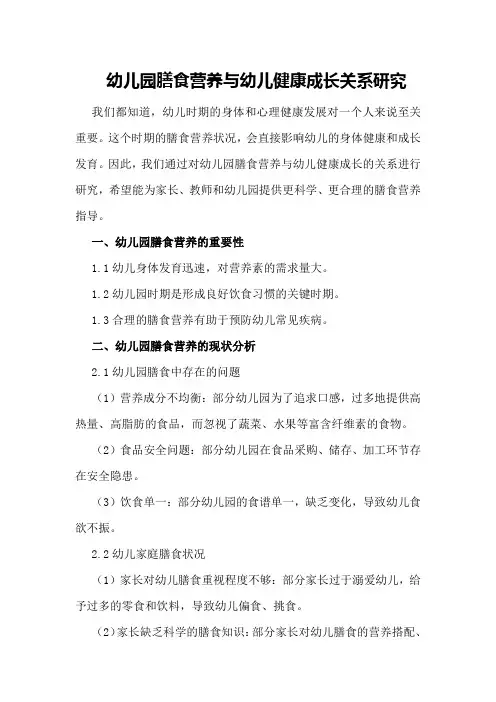 幼儿园膳食营养与幼儿健康成长关系研究

我们都知道，幼儿时期的身体和心理健康发展对一个人来说至关重要。这个时期的膳食营养状况，会直接影响幼儿的身体健康和成长发育。因此，我们通过对幼儿园膳食营养与幼儿健康成长的关系进行研究，希望能为家长、教师和幼儿园提供更科学、更合理的膳食营养指导。

一、幼儿园膳食营养的重要性

1.1 幼儿身体发育迅速，对营养素的需求量大。

1.2 幼儿园时期是形成良好饮食习惯的关键时期。

1.3 合理的膳食营养有助于预防幼儿常见疾病。

二、幼儿园膳食营养的现状分析

2.1 幼儿园膳食中存在的问题

（1）营养成分不均衡：部分幼儿园为了追求口感，过多地提供高热量、高脂肪的食品，而忽视了蔬菜、水果等富含纤维素的食物。

（2）食品安全问题：部分幼儿园在食品采购、储存、加工环节存在安全隐患。

（3）饮食单一：部分幼儿园的食谱单一，缺乏变化，导致幼儿食欲不振。

2.2 幼儿家庭膳食状况

（1）家长对幼儿膳食重视程度不够：部分家长过于溺爱幼儿，给予过多的零食和饮料，导致幼儿偏食、挑食。

（2）家长缺乏科学的膳食知识：部分家长对幼儿膳食的营养搭配、